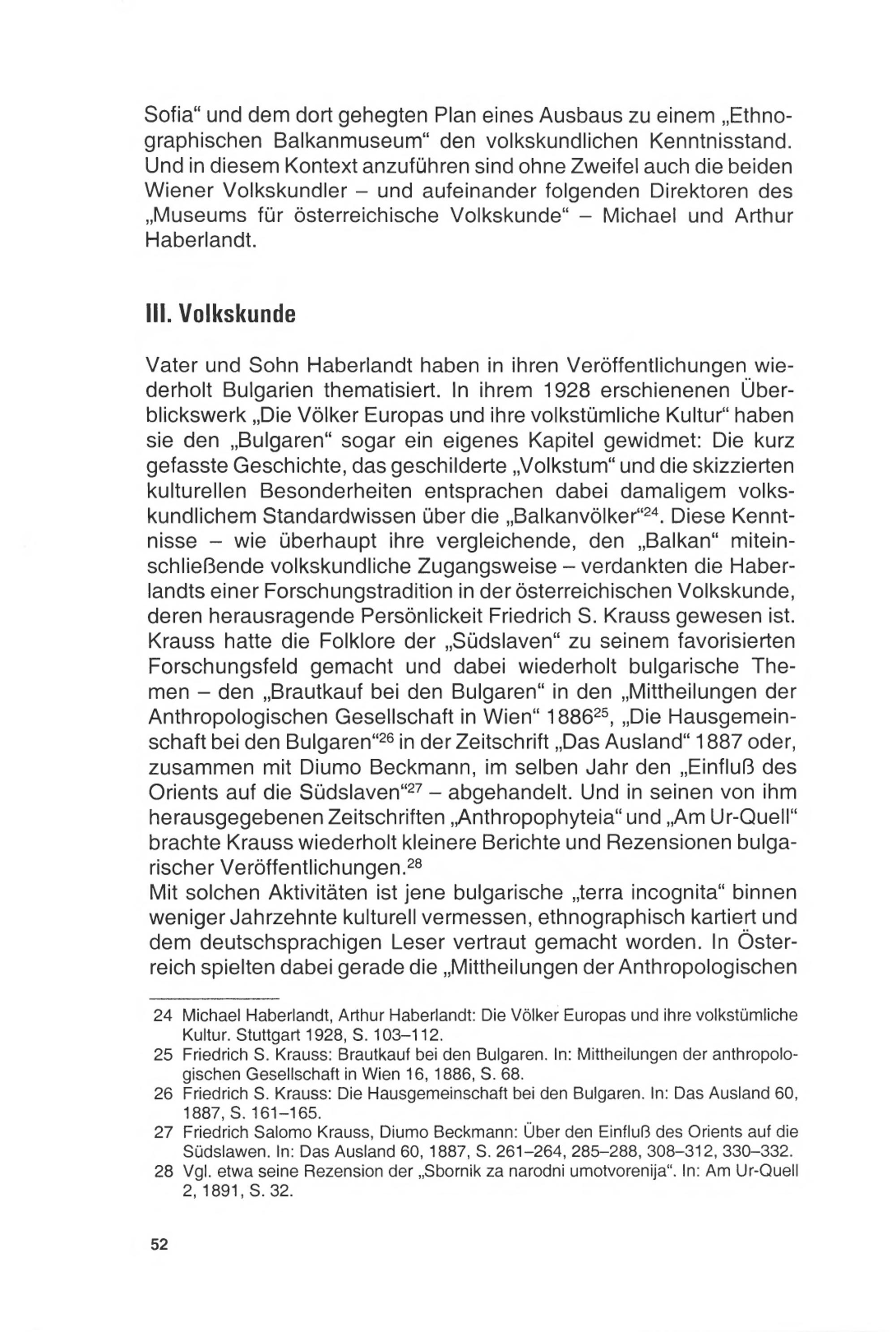 Sofia“ und dem dort gehegten Plan eines Ausbaus zu einem „Ethnographischen Balkanmuseum“ den volkskundlichen Kenntnisstand. Und in diesem Kontext anzuführen sind ohne Zweifel auch die beiden Wiener Volkskundler – und aufeinander folgenden Direktoren des „Museums für österreichische Volkskunde“ – Michael und Arthur Haberlandt.

III. Volkskunde

Vater und Sohn Haberlandt haben in ihren Veröffentlichungen wiederholt Bulgarien thematisiert. In ihrem 1928 erschienenen Überblickswerk „Die Völker Europas und ihre volkstümliche Kultur“ haben sie den „Bulgaren“ sogar ein eigenes Kapitel gewidmet: Die kurz gefasste Geschichte, das geschilderte „Volkstum“ und die skizzierten kulturellen Besonderheiten entsprachen dabei damaligem volkskundlichem Standardwissen über die „Balkanvölker“$^{24}$. Diese Kenntnisse – wie überhaupt ihre vergleichende, den „Balkan“ miteinschließende volkskundliche Zugangsweise – verdankten die Haberlandts einer Forschungstradition in der österreichischen Volkskunde, deren herausragende Persönlickeit Friedrich S. Krauss gewesen ist. Krauss hatte die Folklore der „Südslaven“ zu seinem favorisierten Forschungsfeld gemacht und dabei wiederholt bulgarische Themen – den „Brautkauf bei den Bulgaren“ in den „Mittheilungen der Anthropologischen Gesellschaft in Wien“ 1886$^{25}$, „Die Hausgemeinschaft bei den Bulgaren“$^{26}$ in der Zeitschrift „Das Ausland“ 1887 oder, zusammen mit Diumo Beckmann, im selben Jahr den „Einfluß des Orients auf die Südslaven“$^{27}$ – abgehandelt. Und in seinen von ihm herausgegebenen Zeitschriften „Anthropophyteia“ und „Am Ur-Quell“ brachte Krauss wiederholt kleinere Berichte und Rezensionen bulgarischer Veröffentlichungen.$^{28}$
Mit solchen Aktivitäten ist jene bulgarische „terra incognita“ binnen weniger Jahrzehnte kulturell vermessen, ethnographisch kartiert und dem deutschsprachigen Leser vertraut gemacht worden. In Österreich spielten dabei gerade die „Mittheilungen der Anthropologischen

24 Michael Haberlandt, Arthur Haberlandt: Die Völker Europas und ihre volkstümliche Kultur. Stuttgart 1928, S. 103–112.
25 Friedrich S. Krauss: Brautkauf bei den Bulgaren. In: Mittheilungen der anthropologischen Gesellschaft in Wien 16, 1886, S. 68.
26 Friedrich S. Krauss: Die Hausgemeinschaft bei den Bulgaren. In: Das Ausland 60, 1887, S. 161–165.
27 Friedrich Salomo Krauss, Diumo Beckmann: Über den Einfluß des Orients auf die Südslawen. In: Das Ausland 60, 1887, S. 261–264, 285–288, 308–312, 330–332.
28 Vgl. etwa seine Rezension der „Sbornik za narodni umotvorenija“. In: Am Ur-Quell 2, 1891, S. 32.

52